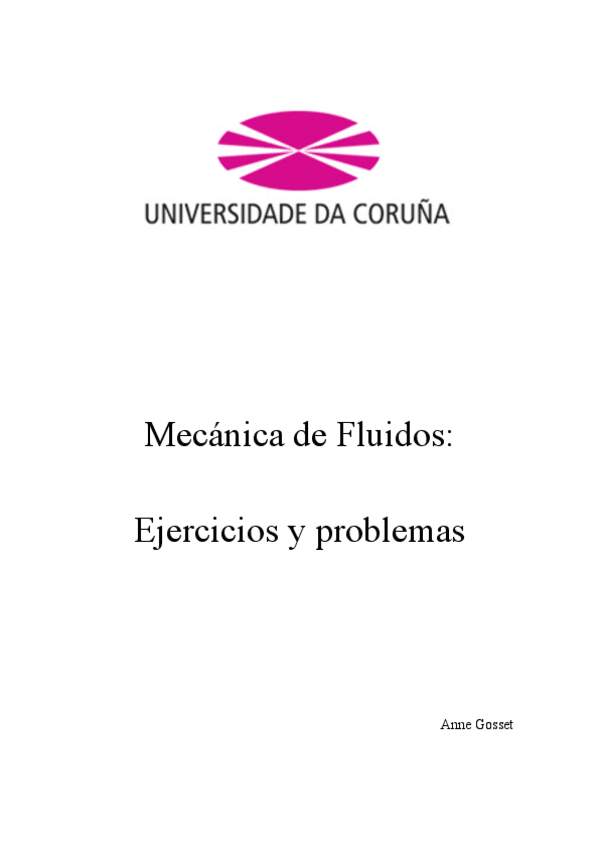 UNIVERSIDADE DA CORUÑA

Mecánica de Fluidos:

Ejercicios y problemas

Anne Gosset